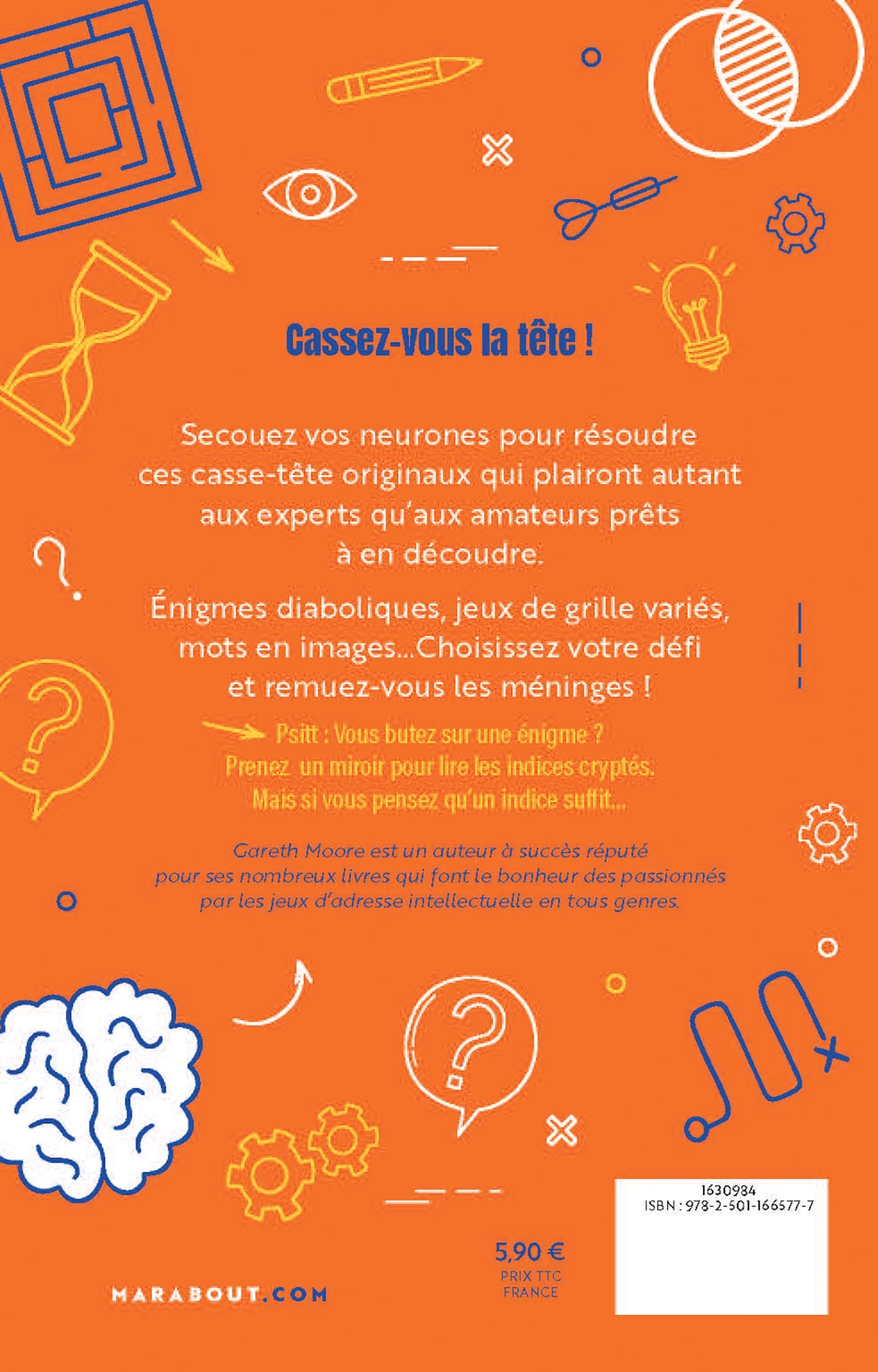 Cassez-vous la tête !

Secouez vos neurones pour résoudre ces casse-tête originaux qui plairont autant aux experts qu'aux amateurs prêts à en découdre.

Énigmes diaboliques, jeux de grille variés, mots en images...Choisissez votre défi et remuez-vous les méninges !

Psitt : Vous butez sur une énigme ? Prenez un miroir pour lire les indices cryptés. Mais si vous pensez qu'un indice suffit...

Gareth Moore est un auteur à succès réputé pour ses nombreux livres qui font le bonheur des passionnés par les jeux d'adresse intellectuelle en tous genres.

1630984
ISBN : 978-2-501-166577-7

5,90 €
PRIX TTC
FRANCE

MARABOUT.COM